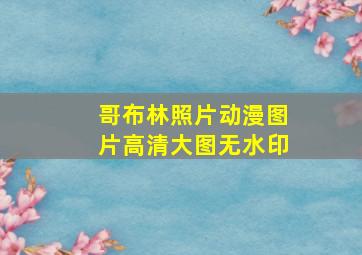 哥布林照片动漫图片高清大图无水印